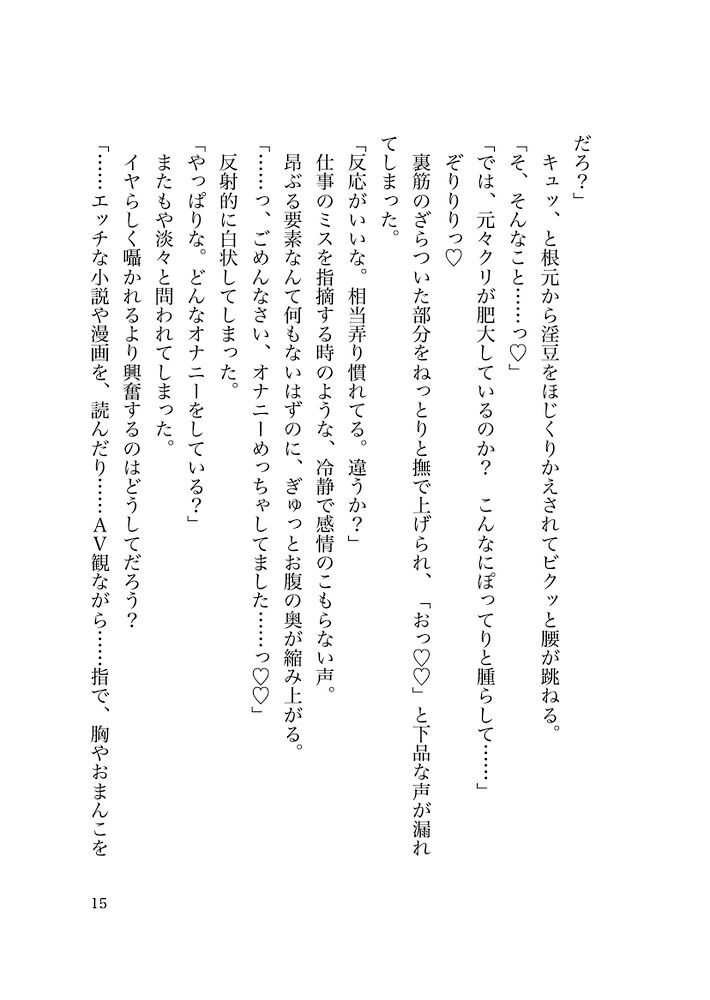 だろ？」
キュッ、と根元から淫豆をほじくりかえされてビクッと腰が跳ねる。
「そ、そんなこと……っ♡」
「では、元々クリが肥大しているのか？　こんなにぽってりと腫らして……」
ぞりりりっ♡
裏筋のざらついた部分をねっとりと撫で上げられ、「おっ♡♡」と下品な声が漏れてしまった。
「反応がいいな。相当弄り慣れてる。違うか？」
仕事のミスを指摘する時のような、冷静で感情のこもらない声。
昂ぶる要素なんて何もないはずのに、ぎゅっとお腹の奥が縮み上がる。
「……っ、ごめんなさい、オナニーめっちゃしてました……っ♡♡」
反射的に白状してしまった。
「やっぱりな。どんなオナニーをしている？」
またもや淡々と問われてしまった。
イヤらしく囁かれるより興奮するのはどうしてだろう？
「……エッチな小説や漫画を、読んだり……AV観ながら……指で、胸やおまんこを

15